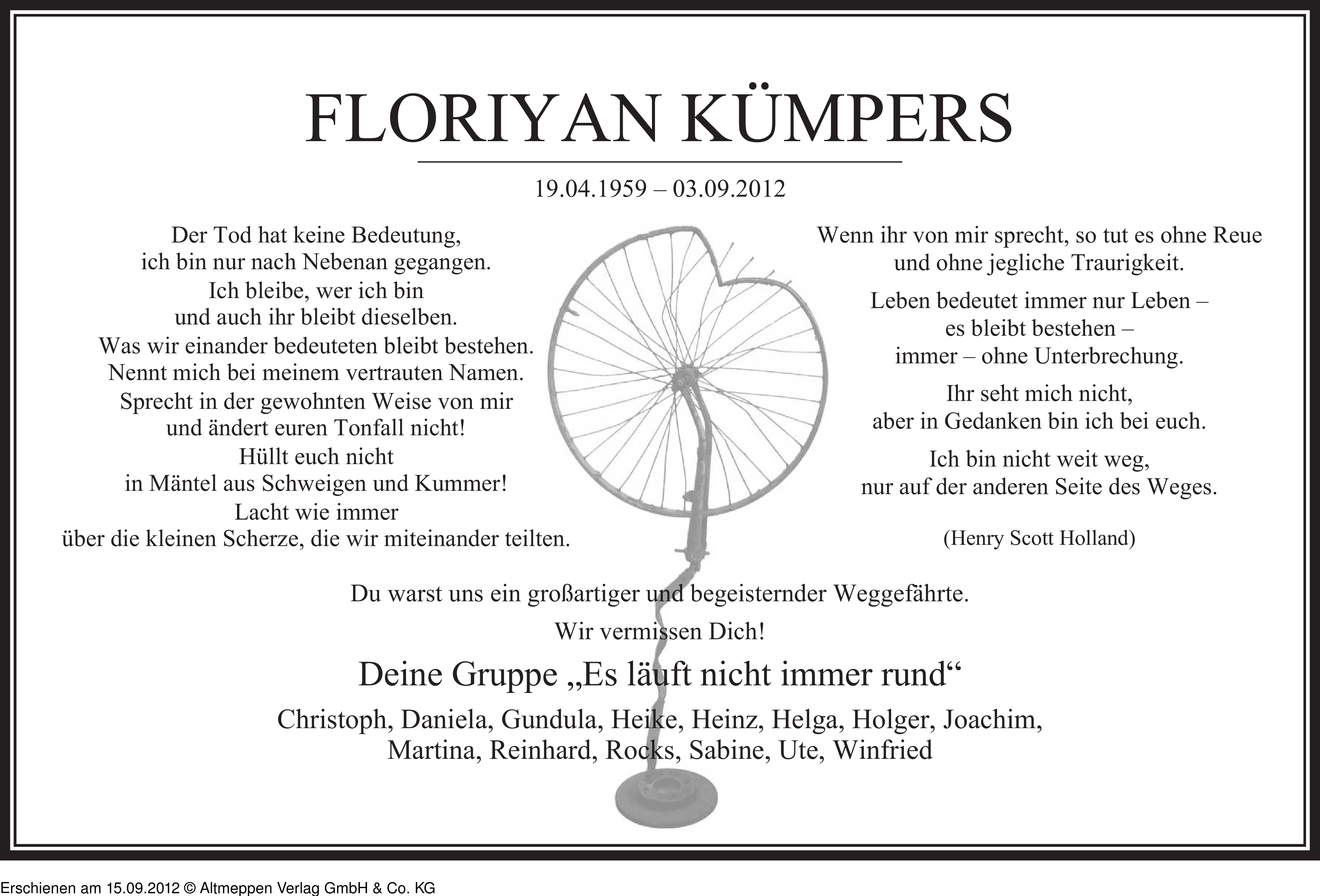 FLORIYAN KÜMPERS

19.04.1959 – 03.09.2012

Der Tod hat keine Bedeutung,
ich bin nur nach Nebenan gegangen.
Ich bleibe, wer ich bin
und auch ihr bleibt dieselben.
Was wir einander bedeuteten bleibt bestehen.
Nennt mich bei meinem vertrauten Namen.
Sprecht in der gewohnten Weise von mir
und ändert euren Tonfall nicht!
Hüllt euch nicht
in Mäntel aus Schweigen und Kummer!
Lacht wie immer
über die kleinen Scherze, die wir miteinander teilten.

Wenn ihr von mir sprecht, so tut es ohne Reue
und ohne jegliche Traurigkeit.

Leben bedeutet immer nur Leben –
es bleibt bestehen –
immer – ohne Unterbrechung.

Ihr seht mich nicht,
aber in Gedanken bin ich bei euch.

Ich bin nicht weit weg,
nur auf der anderen Seite des Weges.

(Henry Scott Holland)

Du warst uns ein großartiger und begeisternder Weggefährte.

Wir vermissen Dich!

Deine Gruppe „Es läuft nicht immer rund“

Christoph, Daniela, Gundula, Heike, Heinz, Helga, Holger, Joachim,
Martina, Reinhard, Rocks, Sabine, Ute, Winfried

Erschienen am 15.09.2012 © Altmeppen Verlag GmbH & Co. KG